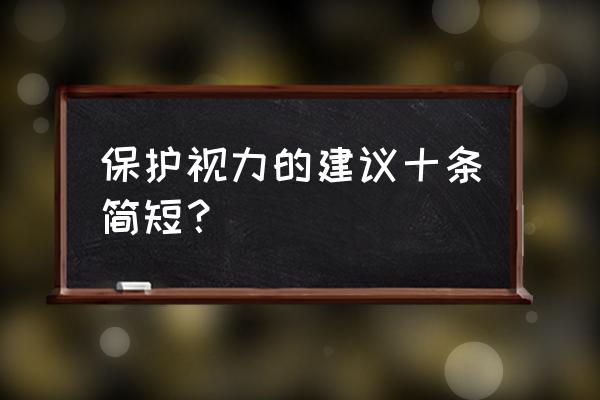 保护视力的建议十条简短？